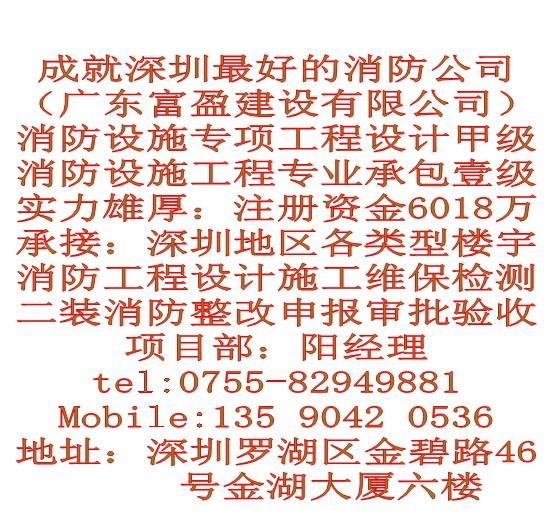 成就深圳最好的消防公司
（广东富盈建设有限公司）
消防设施专项工程设计甲级
消防设施工程专业承包壹级
实力雄厚：注册资金6018万
承接：深圳地区各类型楼宇
消防工程设计施工维保检测
二装消防整改申报审批验收
项目部：阳经理
tel:0755-82949881
Mobile:135 9042 0536
地址：深圳罗湖区金碧路46号金湖大厦六楼